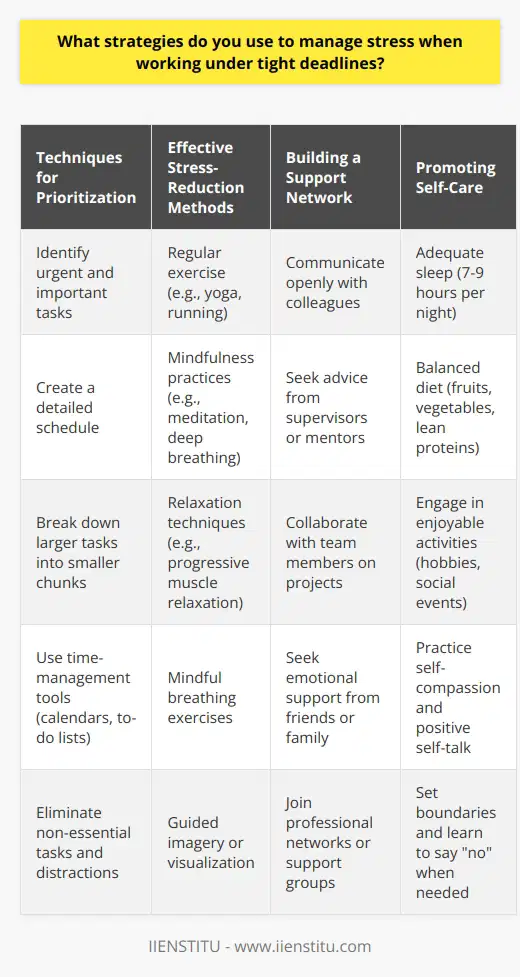 What strategies do you use to manage stress when working under tight deadlines?

| Techniques for Prioritization | Effective Stress-Reduction Methods | Building a Support Network | Promoting Self-Care |
|---|---|---|---|
| Identify urgent and important tasks | Regular exercise (e.g., yoga, running) | Communicate openly with colleagues | Adequate sleep (7-9 hours per night) |
| Create a detailed schedule | Mindfulness practices (e.g., meditation, deep breathing) | Seek advice from supervisors or mentors | Balanced diet (fruits, vegetables, lean proteins) |
| Break down larger tasks into smaller chunks | Relaxation techniques (e.g., progressive muscle relaxation) | Collaborate with team members on projects | Engage in enjoyable activities (hobbies, social events) |
| Use time-management tools (calendars, to-do lists) | Mindful breathing exercises | Seek emotional support from friends or family | Practice self-compassion and positive self-talk |
| Eliminate non-essential tasks and distractions | Guided imagery or visualization | Join professional networks or support groups | Set boundaries and learn to say "no" when needed |

IIENSTITU - www.iienstitu.com